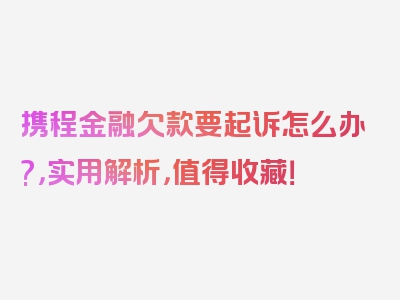 携程金融欠款要起诉怎么办?,实用解析,值得收藏!